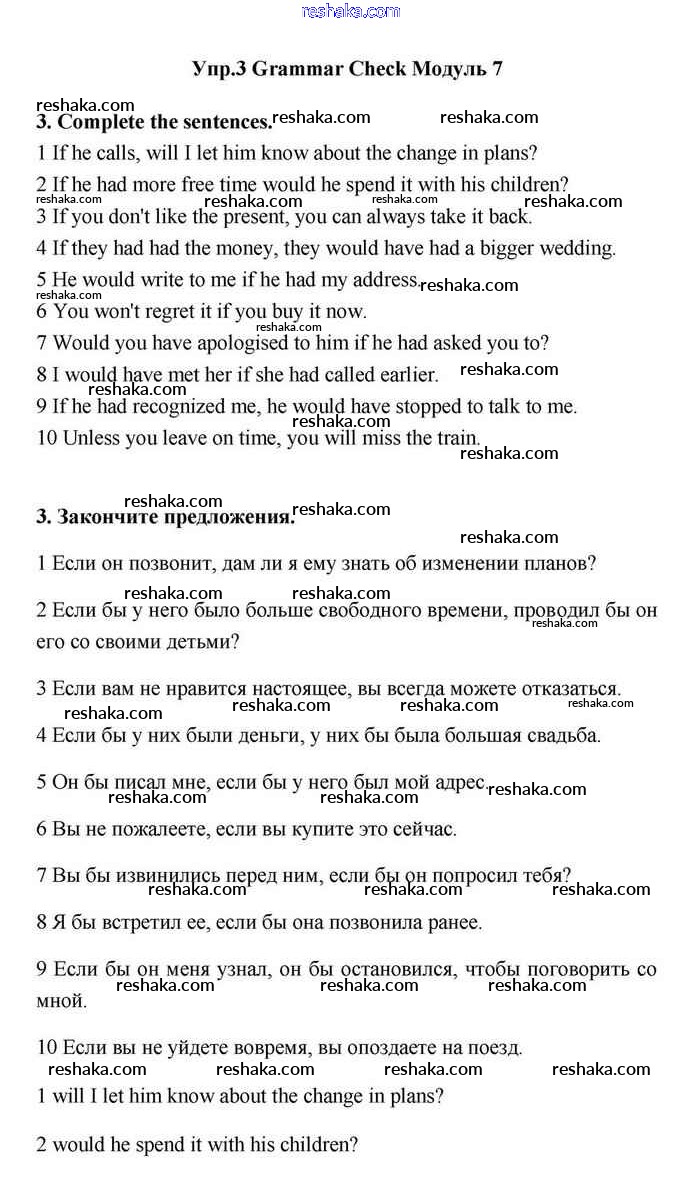 reshaka.com

Упр.3 Grammar Check Модуль 7

reshaka.com
3. Complete the sentences. reshaka.com reshaka.com

1 If he calls, will I let him know about the change in plans?

2 If he had more free time would he spend it with his children?
reshaka.com reshaka.com reshaka.com reshaka.com
3 If you don't like the present, you can always take it back.

4 If they had had the money, they would have had a bigger wedding.

5 He would write to me if he had my address. reshaka.com
reshaka.com
6 You won't regret it if you buy it now.
reshaka.com
7 Would you have apologised to him if he had asked you to?

8 I would have met her if she had called earlier. reshaka.com
reshaka.com
9 If he had recognized me, he would have stopped to talk to me.
reshaka.com
10 Unless you leave on time, you will miss the train.
reshaka.com

reshaka.com
3. Закончите предложения. reshaka.com

reshaka.com
1 Если он позвонит, дам ли я ему знать об изменении планов?

reshaka.com reshaka.com
2 Если бы у него было больше свободного времени, проводил бы он его со своими детьми? reshaka.com

3 Если вам не нравится настоящее, вы всегда можете отказаться.
reshaka.com reshaka.com reshaka.com reshaka.com
4 Если бы у них были деньги, у них бы была большая свадьба.

5 Он бы писал мне, если бы у него был мой адрес. reshaka.com
reshaka.com reshaka.com

6 Вы не пожалеете, если вы купите это сейчас.

7 Вы бы извинились перед ним, если бы он попросил тебя?
reshaka.com reshaka.com reshaka.com

8 Я бы встретил ее, если бы она позвонила ранее.

9 Если бы он меня узнал, он бы остановился, чтобы поговорить со мной.
reshaka.com reshaka.com reshaka.com

10 Если вы не уйдете вовремя, вы опоздаете на поезд.
reshaka.com reshaka.com reshaka.com reshaka.com
1 will I let him know about the change in plans?

2 would he spend it with his children?